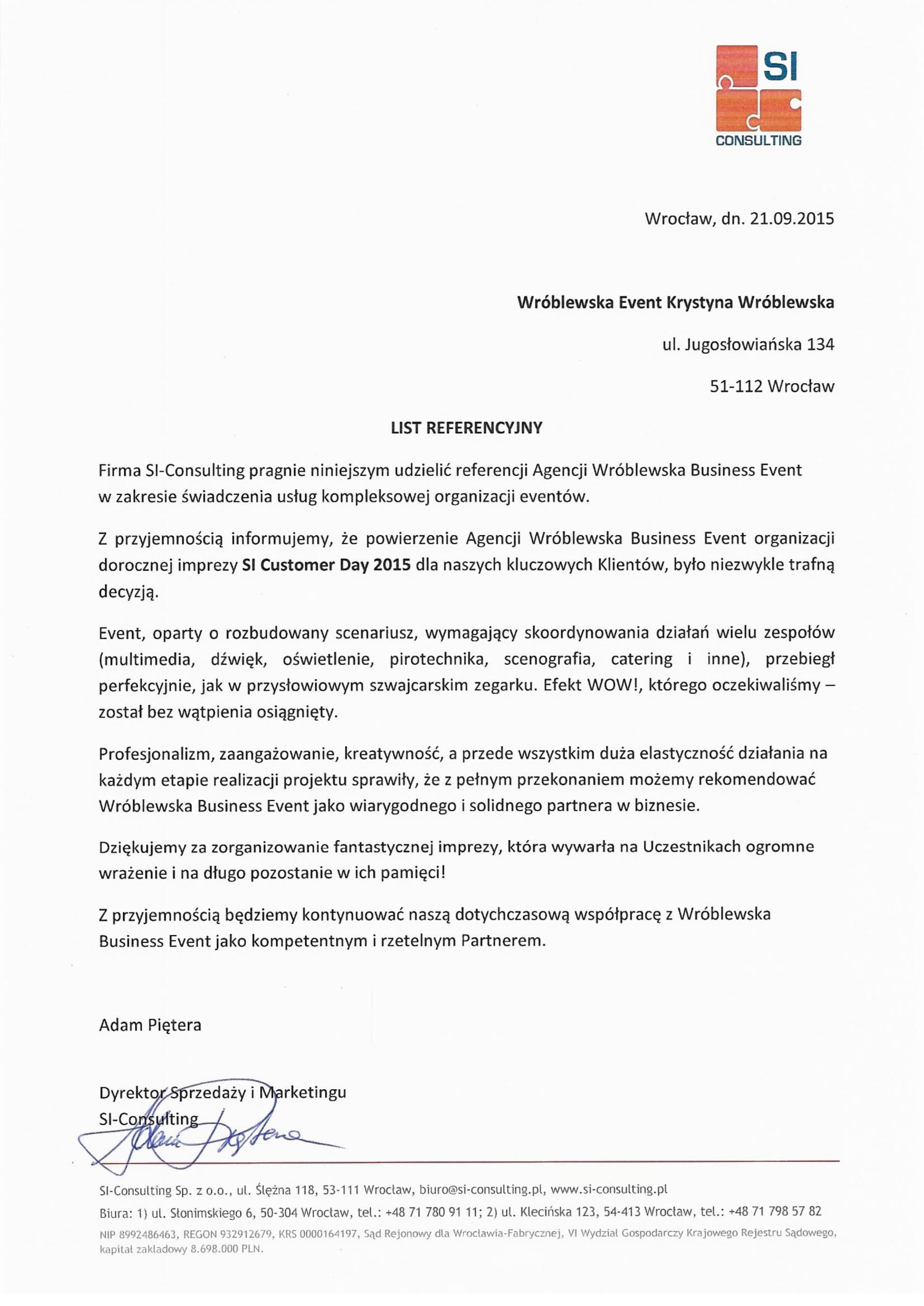 SI
CONSULTING

Wrocław, dn. 21.09.2015

Wróblewska Event Krystyna Wróblewska

ul. Jugosłowiańska 134

51-112 Wrocław

LIST REFERENCYJNY

Firma SI-Consulting pragnie niniejszym udzielić referencji Agencji Wróblewska Business Event w zakresie świadczenia usług kompleksowej organizacji eventów.

Z przyjemnością informujemy, że powierzenie Agencji Wróblewska Business Event organizacji dorocznej imprezy SI Customer Day 2015 dla naszych kluczowych Klientów, było niezwykle trafną decyzją.

Event, oparty o rozbudowany scenariusz, wymagający skoordynowania działań wielu zespołów (multimedia, dźwięk, oświetlenie, pirotechnika, scenografia, catering i inne), przebiegł perfekcyjnie, jak w przysłowiowym szwajcarskim zegarku. Efekt WOW!, którego oczekiwaliśmy – został bez wątpienia osiągnięty.

Profesjonalizm, zaangażowanie, kreatywność, a przede wszystkim duża elastyczność działania na każdym etapie realizacji projektu sprawiły, że z pełnym przekonaniem możemy rekomendować Wróblewska Business Event jako wiarygodnego i solidnego partnera w biznesie.

Dziękujemy za zorganizowanie fantastycznej imprezy, która wywarła na Uczestnikach ogromne wrażenie i na długo pozostanie w ich pamięci!

Z przyjemnością będziemy kontynuować naszą dotychczasową współpracę z Wróblewska Business Event jako kompetentnym i rzetelnym Partnerem.

Adam Piętera

Dyrektor Sprzedaży i Marketingu
SI-Consulting

SI-Consulting Sp. z o.o., ul. Ślężna 118, 53-111 Wrocław, biuro@si-consulting.pl, www.si-consulting.pl
Biura: 1) ul. Słonimskiego 6, 50-304 Wrocław, tel.: +48 71 780 91 11; 2) ul. Klecińska 123, 54-413 Wrocław, tel.: +48 71 798 57 82
NIP 8992486463, REGON 932912679, KRS 0000164197, Sąd Rejonowy dla Wrocławia-Fabrycznej, VI Wydział Gospodarczy Krajowego Rejestru Sądowego, kapitał zakładowy 8.698.000 PLN.